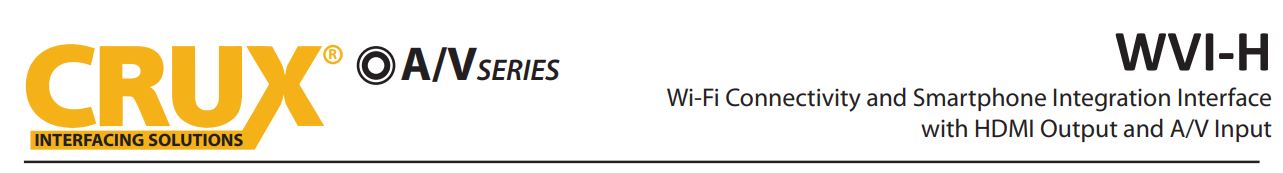 CRUX®
INTERFACING SOLUTIONS
A/V SERIES

WVI-H
Wi-Fi Connectivity and Smartphone Integration Interface with HDMI Output and A/V Input